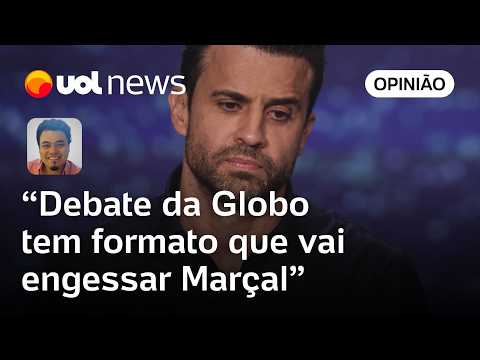 uol news

OPINIÃO

“Debate da Globo tem formato que vai engessar Marçal”